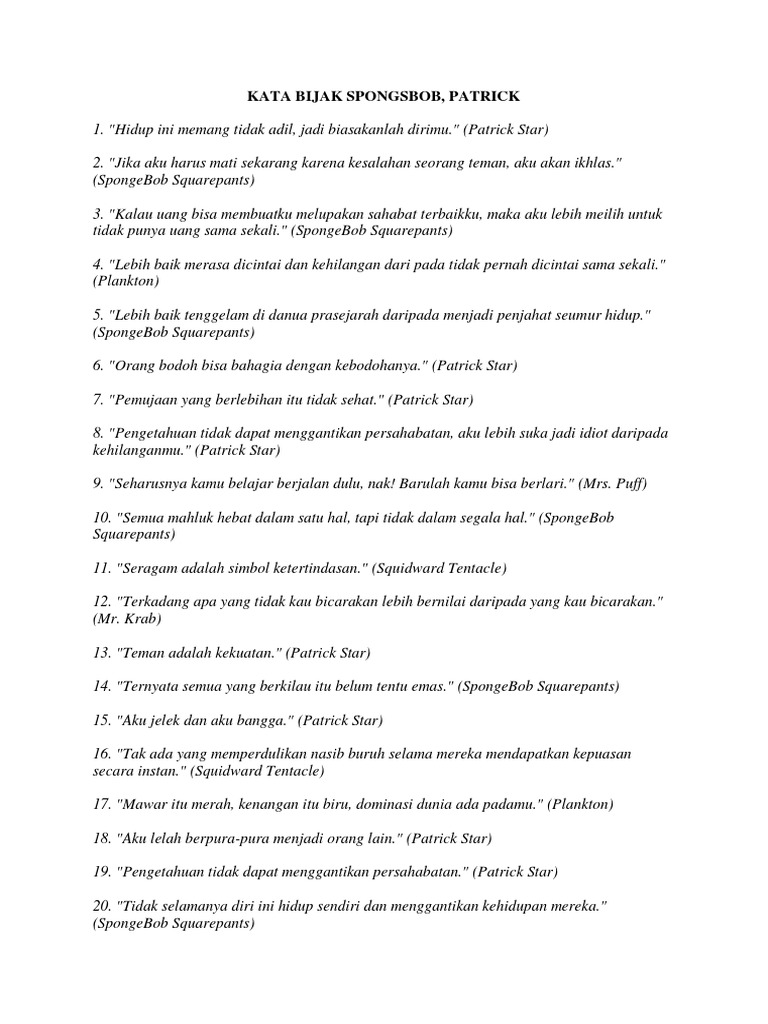 KATA BIJAK SPONGSBOB, PATRICK

1. "Hidup ini memang tidak adil, jadi biasakanlah dirimu." (Patrick Star)

2. "Jika aku harus mati sekarang karena kesalahan seorang teman, aku akan ikhlas." (SpongeBob Squarepants)

3. "Kalau uang bisa membuatku melupakan sahabat terbaikku, maka aku lebih meilih untuk tidak punya uang sama sekali." (SpongeBob Squarepants)

4. "Lebih baik merasa dicintai dan kehilangan dari pada tidak pernah dicintai sama sekali." (Plankton)

5. "Lebih baik tenggelam di danua prasejarah daripada menjadi penjahat seumur hidup." (SpongeBob Squarepants)

6. "Orang bodoh bisa bahagia dengan kebodohanya." (Patrick Star)

7. "Pemujaan yang berlebihan itu tidak sehat." (Patrick Star)

8. "Pengetahuan tidak dapat menggantikan persahabatan, aku lebih suka jadi idiot daripada kehilanganmu." (Patrick Star)

9. "Seharusnya kamu belajar berjalan dulu, nak! Barulah kamu bisa berlari." (Mrs. Puff)

10. "Semua mahluk hebat dalam satu hal, tapi tidak dalam segala hal." (SpongeBob Squarepants)

11. "Seragam adalah simbol ketertindasan." (Squidward Tentacle)

12. "Terkadang apa yang tidak kau bicarakan lebih bernilai daripada yang kau bicarakan." (Mr. Krab)

13. "Teman adalah kekuatan." (Patrick Star)

14. "Ternyata semua yang berkilau itu belum tentu emas." (SpongeBob Squarepants)

15. "Aku jelek dan aku bangga." (Patrick Star)

16. "Tak ada yang memperdulikan nasib buruh selama mereka mendapatkan kepuasan secara instan." (Squidward Tentacle)

17. "Mawar itu merah, kenangan itu biru, dominasi dunia ada padamu." (Plankton)

18. "Aku lelah berpura-pura menjadi orang lain." (Patrick Star)

19. "Pengetahuan tidak dapat menggantikan persahabatan." (Patrick Star)

20. "Tidak selamanya diri ini hidup sendiri dan menggantikan kehidupan mereka." (SpongeBob Squarepants)